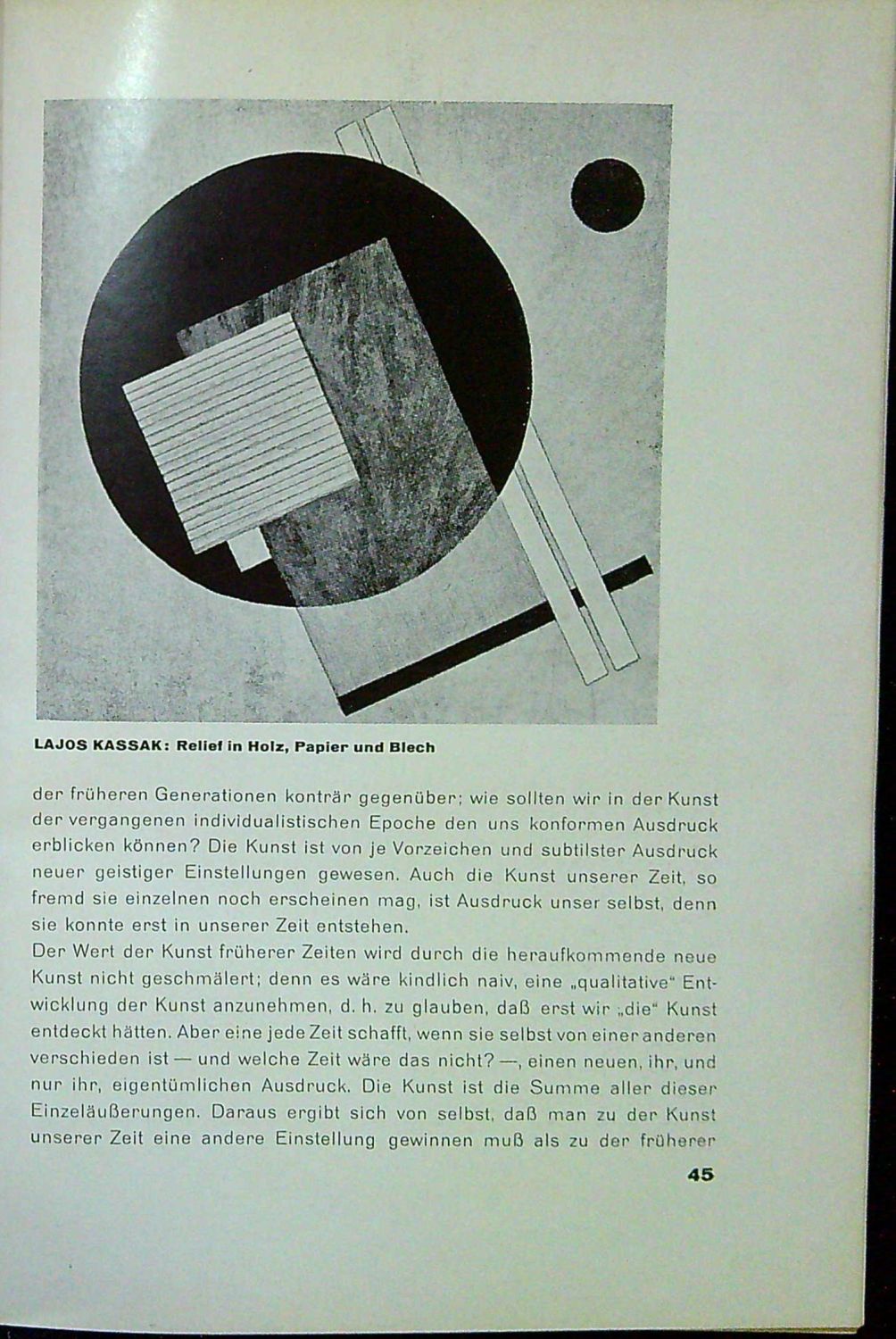 LAJOS KASSAK: Relief in Holz, Papier und Blech

der früheren Generationen konträr gegenüber; wie sollten wir in der Kunst der vergangenen individualistischen Epoche den uns konformen Ausdruck erblicken können? Die Kunst ist von je Vorzeichen und subtilster Ausdruck neuer geistiger Einstellungen gewesen. Auch die Kunst unserer Zeit, so fremd sie einzelnen noch erscheinen mag, ist Ausdruck unser selbst, denn sie konnte erst in unserer Zeit entstehen.
Der Wert der Kunst früherer Zeiten wird durch die heraufkommende neue Kunst nicht geschmälert; denn es wäre kindlich naiv, eine „qualitative" Entwicklung der Kunst anzunehmen, d. h. zu glauben, daß erst wir „die" Kunst entdeckt hätten. Aber eine jede Zeit schafft, wenn sie selbst von einer anderen verschieden ist — und welche Zeit wäre das nicht? —, einen neuen, ihr, und nur ihr, eigentümlichen Ausdruck. Die Kunst ist die Summe aller dieser Einzeläußerungen. Daraus ergibt sich von selbst, daß man zu der Kunst unserer Zeit eine andere Einstellung gewinnen muß als zu der früherer

45